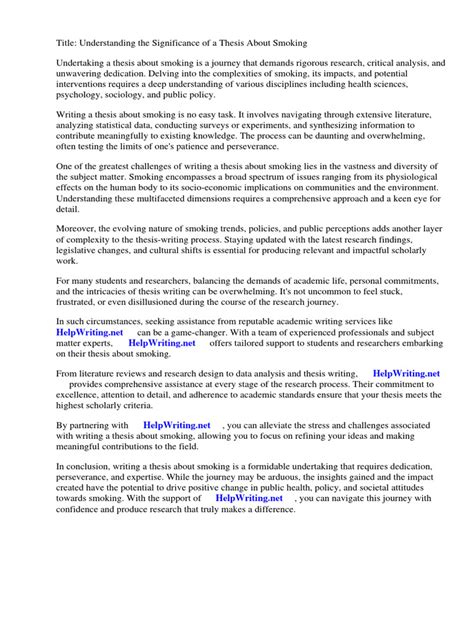 Title: Understanding the Significance of a Thesis About Smoking

Undertaking a thesis about smoking is a journey that demands rigorous research, critical analysis, and unwavering dedication. Delving into the complexities of smoking, its impacts, and potential interventions requires a deep understanding of various disciplines including health sciences, psychology, sociology, and public policy.

Writing a thesis about smoking is no easy task. It involves navigating through extensive literature, analyzing statistical data, conducting surveys or experiments, and synthesizing information to contribute meaningfully to existing knowledge. The process can be daunting and overwhelming, often testing the limits of one's patience and perseverance.

One of the greatest challenges of writing a thesis about smoking lies in the vastness and diversity of the subject matter. Smoking encompasses a broad spectrum of issues ranging from its physiological effects on the human body to its socio-economic implications on communities and the environment. Understanding these multifaceted dimensions requires a comprehensive approach and a keen eye for detail.

Moreover, the evolving nature of smoking trends, policies, and public perceptions adds another layer of complexity to the thesis-writing process. Staying updated with the latest research findings, legislative changes, and cultural shifts is essential for producing relevant and impactful scholarly work.

For many students and researchers, balancing the demands of academic life, personal commitments, and the intricacies of thesis writing can be overwhelming. It's not uncommon to feel stuck, frustrated, or even disillusioned during the course of the research journey.

In such circumstances, seeking assistance from reputable academic writing services like HelpWriting.net can be a game-changer. With a team of experienced professionals and subject matter experts, HelpWriting.net offers tailored support to students and researchers embarking on their thesis about smoking.

From literature reviews and research design to data analysis and thesis writing, HelpWriting.net provides comprehensive assistance at every stage of the research process. Their commitment to excellence, attention to detail, and adherence to academic standards ensure that your thesis meets the highest scholarly criteria.

By partnering with HelpWriting.net , you can alleviate the stress and challenges associated with writing a thesis about smoking, allowing you to focus on refining your ideas and making meaningful contributions to the field.

In conclusion, writing a thesis about smoking is a formidable undertaking that requires dedication, perseverance, and expertise. While the journey may be arduous, the insights gained and the impact created have the potential to drive positive change in public health, policy, and societal attitudes towards smoking. With the support of HelpWriting.net , you can navigate this journey with confidence and produce research that truly makes a difference.